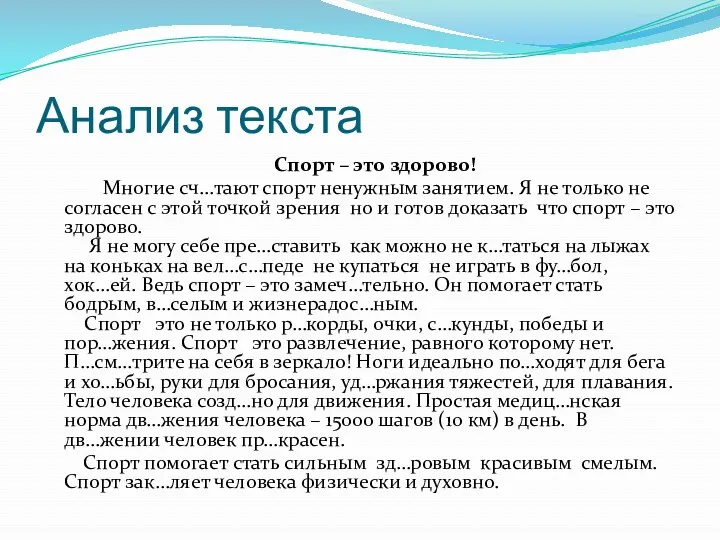 Анализ текста

Спорт – это здорово!

Многие сч…тают спорт ненужным занятием. Я не только не согласен с этой точкой зрения но и готов доказать что спорт – это здорово.

Я не могу себе пре…ставить как можно не к…таться на лыжах на коньках на вел…с…педе не купаться не играть в фу…бол, хок…ей. Ведь спорт – это замеч…тельно. Он помогает стать бодрым, в…селым и жизнерадос…ным.

Спорт это не только р…корды, очки, с…кунды, победы и пор…жения. Спорт это развлечение, равного которому нет. П…см…трите на себя в зеркало! Ноги идеально по…ходят для бега и хо…ьбы, руки для бросания, уд…ржания тяжестей, для плавания. Тело человека созд…но для движения. Простая медиц…нская норма дв…жения человека – 15000 шагов (10 км) в день. В дв…жении человек пр…красен.

Спорт помогает стать сильным зд…ровым красивым смелым. Спорт зак…ляет человека физически и духовно.